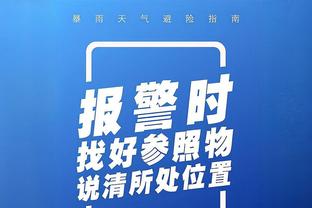 暴雨天气避险指南

报警时
找好参照物
说清所处位置